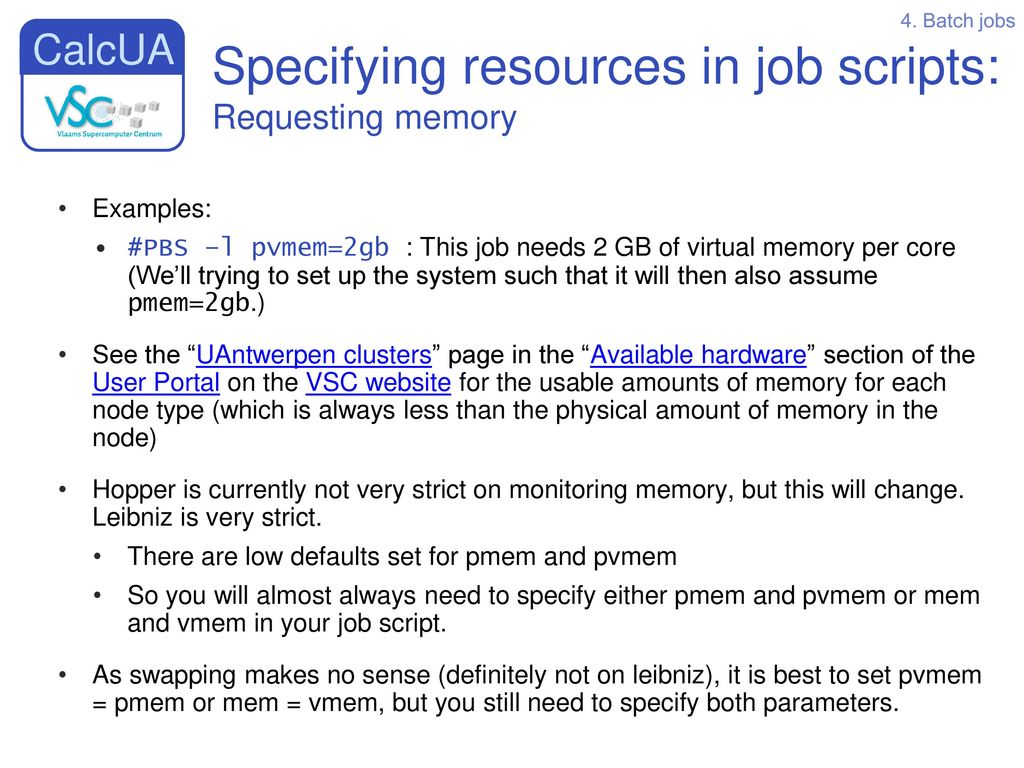 4. Batch jobs

CalcUA

VSC
Vlaams Supercomputer Centrum

Specifying resources in job scripts:
Requesting memory

• Examples:
• #PBS –l pvmem=2gb : This job needs 2 GB of virtual memory per core (We'll trying to set up the system such that it will then also assume pmem=2gb.)

• See the "UAntwerpen clusters" page in the "Available hardware" section of the User Portal on the VSC website for the usable amounts of memory for each node type (which is always less than the physical amount of memory in the node)

• Hopper is currently not very strict on monitoring memory, but this will change. Leibniz is very strict.
• There are low defaults set for pmem and pvmem
• So you will almost always need to specify either pmem and pvmem or mem and vmem in your job script.

• As swapping makes no sense (definitely not on leibniz), it is best to set pvmem = pmem or mem = vmem, but you still need to specify both parameters.